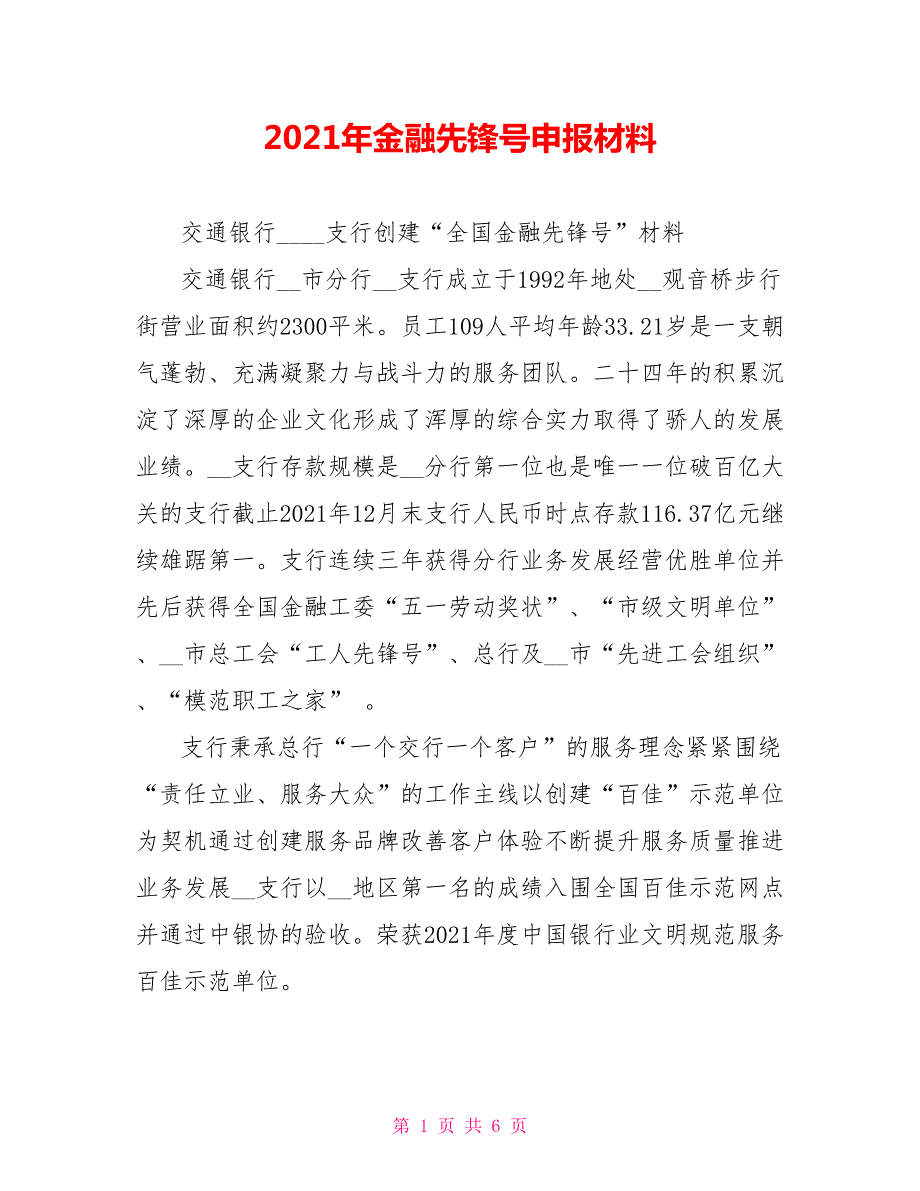 2021年金融先锋号申报材料

交通银行____支行创建“全国金融先锋号”材料

交通银行__市分行__支行成立于1992年地处__观音桥步行街营业面积约2300平米。员工109人平均年龄33.21岁是一支朝气蓬勃、充满凝聚力与战斗力的服务团队。二十四年的积累沉淀了深厚的企业文化形成了浑厚的综合实力取得了骄人的发展业绩。__支行存款规模是__分行第一位也是唯一一位破百亿大关的支行截止2021年12月末支行人民币时点存款116.37亿元继续雄踞第一。支行连续三年获得分行业务发展经营优胜单位并先后获得全国金融工委“五一劳动奖状”、“市级文明单位”、__市总工会“工人先锋号”、总行及__市“先进工会组织”、“模范职工之家” 。

支行秉承总行“一个交行一个客户”的服务理念紧紧围绕“责任立业、服务大众”的工作主线以创建“百佳”示范单位为契机通过创建服务品牌改善客户体验不断提升服务质量推进业务发展__支行以__地区第一名的成绩入围全国百佳示范网点并通过中银协的验收。荣获2021年度中国银行业文明规范服务百佳示范单位。

第 1 页 共 6 页